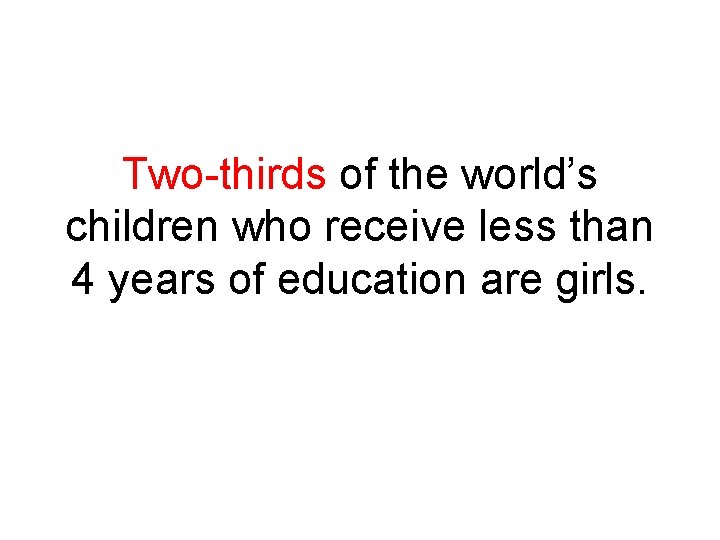 Two-thirds of the world’s children who receive less than 4 years of education are girls.